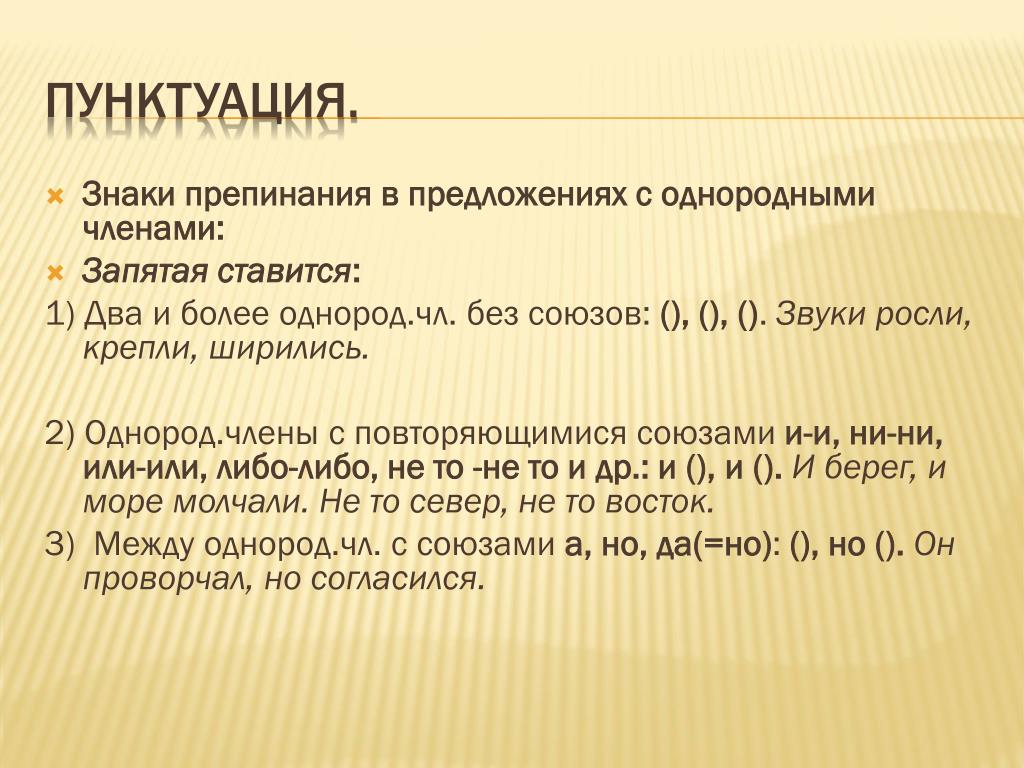 ПУНКТУАЦИЯ.

Знаки препинания в предложениях с однородными членами:

Запятая ставится:

1) Два и более однород.чл. без союзов: (), (), (). Звуки росли, крепли, ширились.

2) Однород.члены с повторяющимися союзами и-и, ни-ни, или-или, либо-либо, не то -не то и др.: и (), и (). И берег, и море молчали. Не то север, не то восток.

3) Между однород.чл. с союзами а, но, да(=но): (), но (). Он проворчал, но согласился.